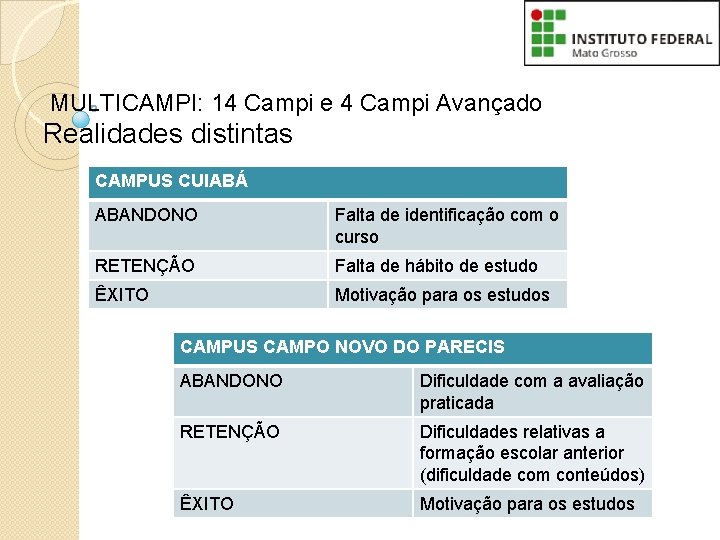 INSTITUTO FEDERAL
Mato Grosso

MULTICAMPI: 14 Campi e 4 Campi Avançado
Realidades distintas

| CAMPUS CUIABÁ | |
|---|---|
| ABANDONO | Falta de identificação com o curso |
| RETENÇÃO | Falta de hábito de estudo |
| ÊXITO | Motivação para os estudos |

| CAMPUS CAMPO NOVO DO PARECIS | |
|---|---|
| ABANDONO | Dificuldade com a avaliação praticada |
| RETENÇÃO | Dificuldades relativas a formação escolar anterior (dificuldade com conteúdos) |
| ÊXITO | Motivação para os estudos |